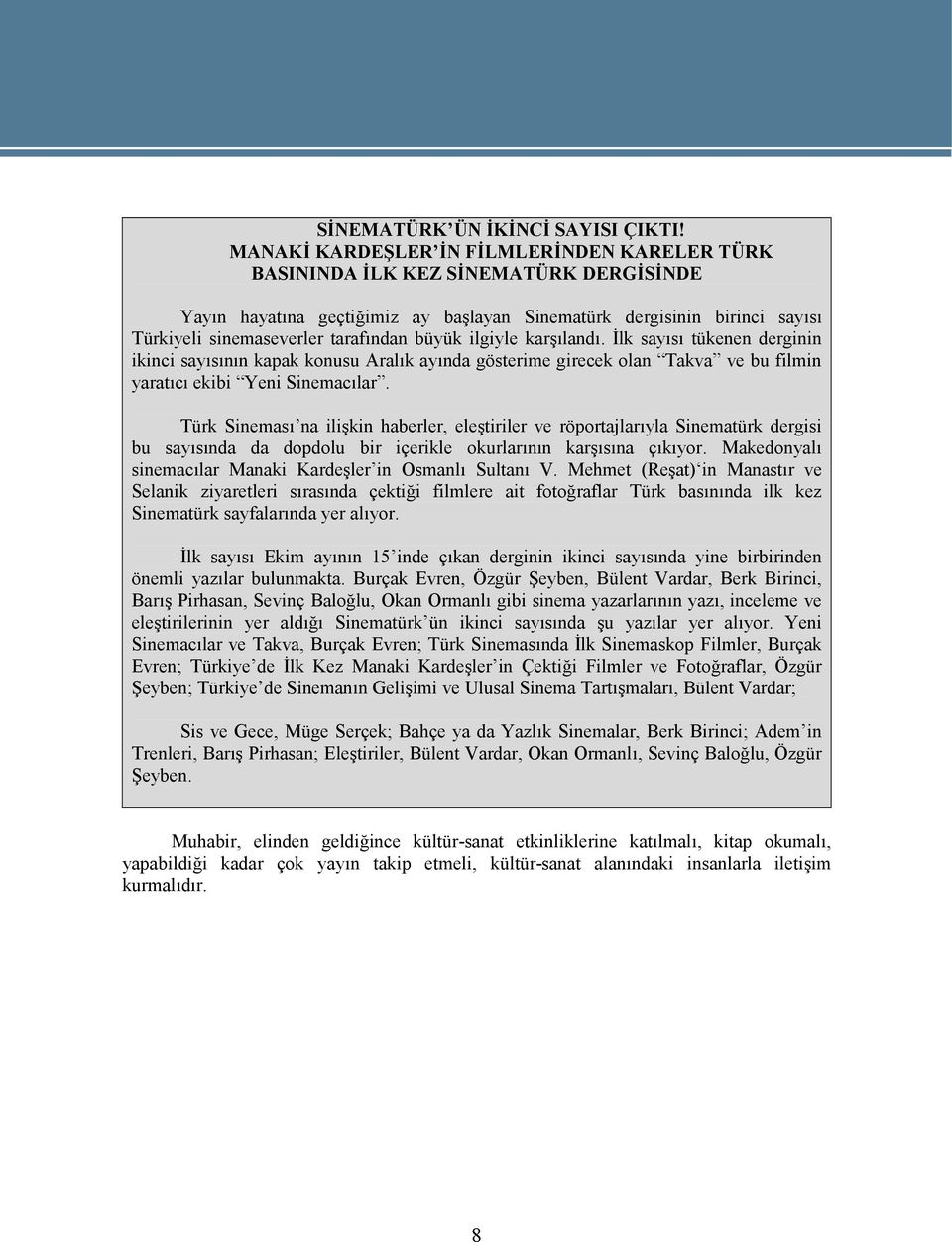 SİNEMATÜRK'ÜN İKİNCİ SAYISI ÇIKTI!
MANAKİ KARDEŞLER'İN FİLMLERİNDEN KARELER TÜRK BASININDA İLK KEZ SİNEMATÜRK DERGİSİNDE

Yayın hayatına geçtiğimiz ay başlayan Sinematürk dergisinin birinci sayısı Türkiyeli sinemaseverler tarafından büyük ilgiyle karşılandı. İlk sayısı tükenen derginin ikinci sayısının kapak konusu Aralık ayında gösterime girecek olan "Takva" ve bu filmin yaratıcı ekibi "Yeni Sinemacılar".

Türk Sineması'na ilişkin haberler, eleştiriler ve röportajlarıyla Sinematürk dergisi bu sayısında da dopdolu bir içerikle okurlarının karşısına çıkıyor. Makedonyalı sinemacılar Manaki Kardeşler'in Osmanlı Sultanı V. Mehmet (Reşat)'in Manastır ve Selanik ziyaretleri sırasında çektiği filmlere ait fotoğraflar Türk basınında ilk kez Sinematürk sayfalarında yer alıyor.

İlk sayısı Ekim ayının 15'inde çıkan derginin ikinci sayısında yine birbirinden önemli yazılar bulunmakta. Burçak Evren, Özgür Şeyben, Bülent Vardar, Berk Birinci, Barış Pirhasan, Sevinç Baloğlu, Okan Ormanlı gibi sinema yazarlarının yazı, inceleme ve eleştirilerinin yer aldığı Sinematürk'ün ikinci sayısında şu yazılar yer alıyor. Yeni Sinemacılar ve Takva, Burçak Evren; Türk Sinemasında İlk Sinemaskop Filmler, Burçak Evren; Türkiye'de İlk Kez Manaki Kardeşler'in Çektiği Filmler ve Fotoğraflar, Özgür Şeyben; Türkiye'de Sinemanın Gelişimi ve Ulusal Sinema Tartışmaları, Bülent Vardar;

Sis ve Gece, Müge Serçek; Bahçe ya da Yazlık Sinemalar, Berk Birinci; Adem'in Trenleri, Barış Pirhasan; Eleştiriler, Bülent Vardar, Okan Ormanlı, Sevinç Baloğlu, Özgür Şeyben.

Muhabir, elinden geldiğince kültür-sanat etkinliklerine katılmalı, kitap okumalı, yapabildiği kadar çok yayın takip etmeli, kültür-sanat alanındaki insanlarla iletişim kurmalıdır.

8